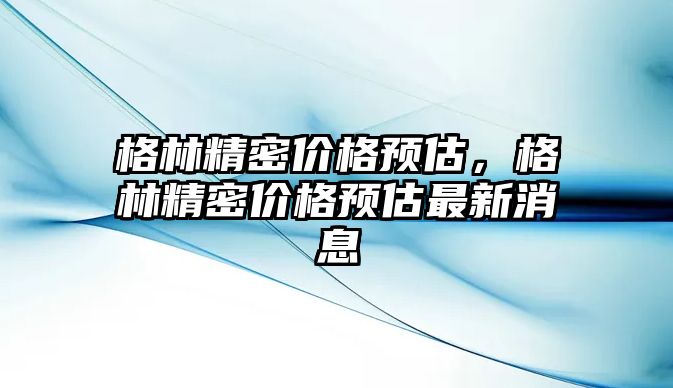 格林精密价格预估，格林精密价格预估最新消息